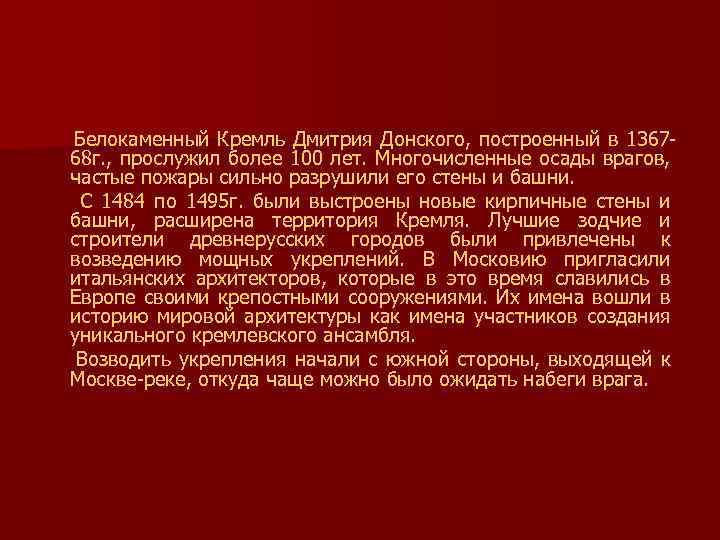 Белокаменный Кремль Дмитрия Донского, построенный в 1367-68г., прослужил более 100 лет. Многочисленные осады врагов, частые пожары сильно разрушили его стены и башни.

С 1484 по 1495г. были выстроены новые кирпичные стены и башни, расширена территория Кремля. Лучшие зодчие и строители древнерусских городов были привлечены к возведению мощных укреплений. В Московию пригласили итальянских архитекторов, которые в это время славились в Европе своими крепостными сооружениями. Их имена вошли в историю мировой архитектуры как имена участников создания уникального кремлевского ансамбля.

Возводить укрепления начали с южной стороны, выходящей к Москве-реке, откуда чаще можно было ожидать набеги врага.